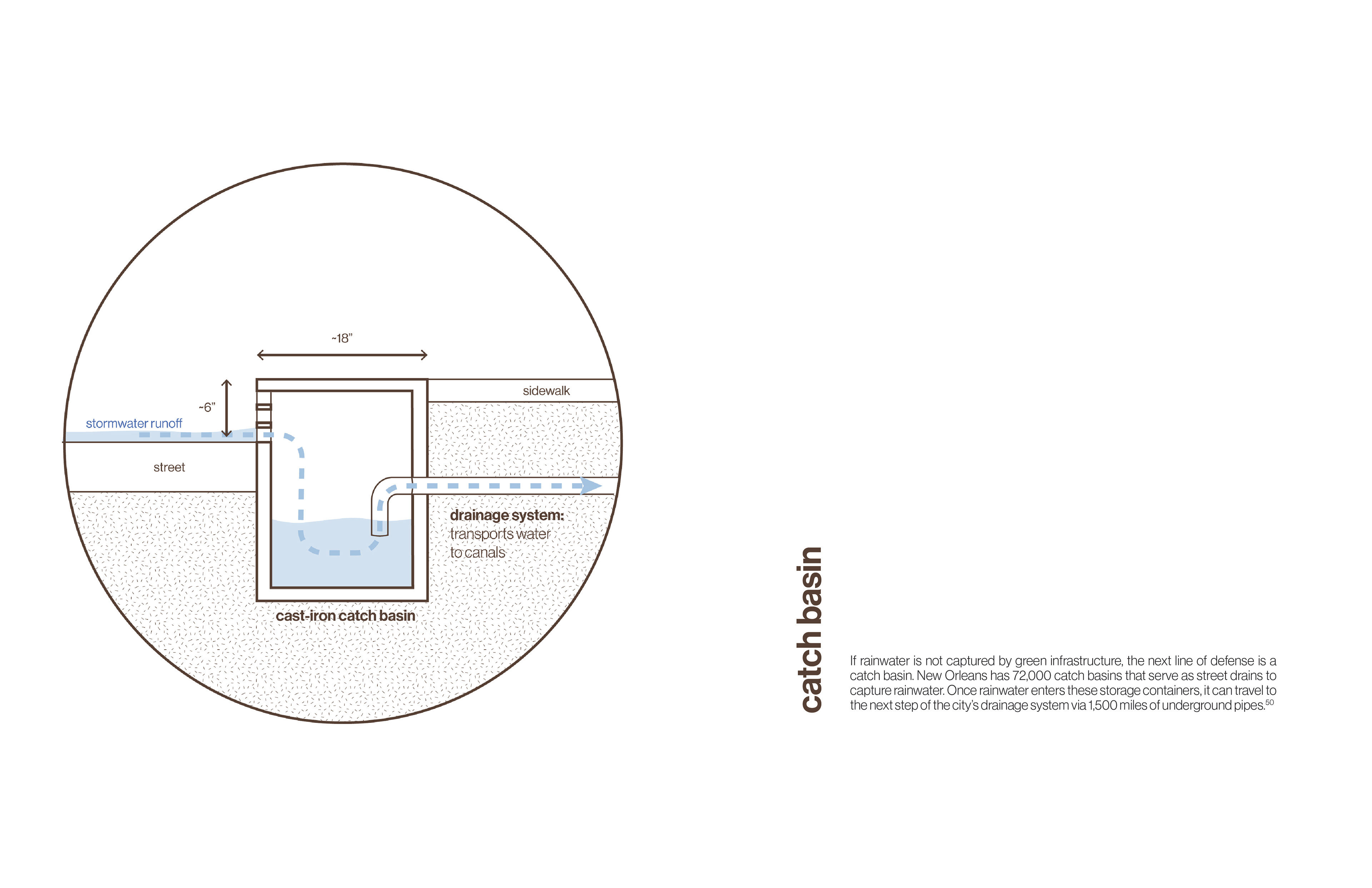 ~18"

sidewalk

~6"

stormwater runoff

street

drainage system: transports water to canals

cast-iron catch basin

catch basin

If rainwater is not captured by green infrastructure, the next line of defense is a catch basin. New Orleans has 72,000 catch basins that serve as street drains to capture rainwater. Once rainwater enters these storage containers, it can travel to the next step of the city's drainage system via 1,500 miles of underground pipes.$^{50}$